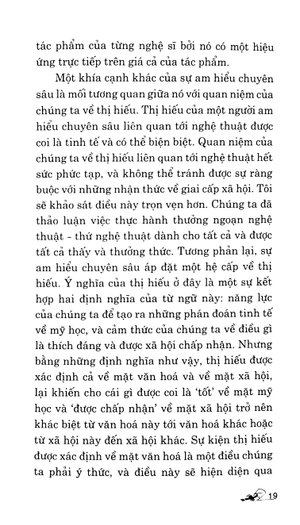 tác phẩm của từng nghệ sĩ bởi nó có một hiệu ứng trực tiếp trên giá cả của tác phẩm.

Một khía cạnh khác của sự am hiểu chuyên sâu là mối tương quan giữa nó với quan niệm của chúng ta về thị hiếu. Thị hiếu của một người am hiểu chuyên sâu liên quan tới nghệ thuật được coi là tinh tế và có thể biện biệt. Quan niệm của chúng ta về thị hiếu liên quan tới nghệ thuật hết sức phức tạp, và không thể tránh được sự ràng buộc với những nhận thức về giai cấp xã hội. Tôi sẽ khảo sát điều này trọn vẹn hơn. Chúng ta đã thảo luận việc thực hành thưởng ngoạn nghệ thuật - thứ nghệ thuật dành cho tất cả và được tất cả thấy và thưởng thức. Tương phản lại, sự am hiểu chuyên sâu áp đặt một hệ cấp về thị hiếu. Ý nghĩa của thị hiếu ở đây là một sự kết hợp hai định nghĩa của từ ngữ này: năng lực của chúng ta để tạo ra những phán đoán tinh tế về mỹ học, và cảm thức của chúng ta về điều gì là thích đáng và được xã hội chấp nhận. Nhưng bằng những định nghĩa như vậy, thị hiếu được xác định cả về mặt văn hoá và về mặt xã hội, lại khiến cho cái gì được coi là 'tốt' về mặt mỹ học và 'được chấp nhận' về mặt xã hội trở nên khác biệt từ văn hoá này tới văn hoá khác hoặc từ xã hội này đến xã hội khác. Sự kiện thị hiếu được xác định về mặt văn hoá là một điều chúng ta phải ý thức, và điều này sẽ hiện diện qua

19